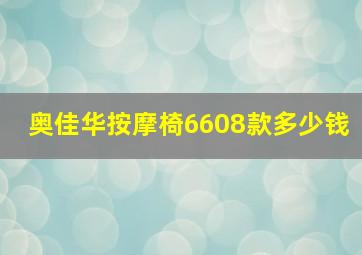 奥佳华按摩椅6608款多少钱